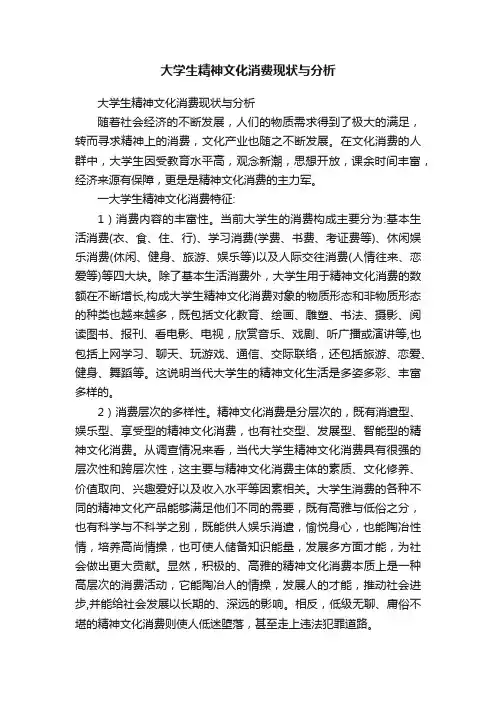 大学生精神文化消费现状与分析

大学生精神文化消费现状与分析

随着社会经济的不断发展，人们的物质需求得到了极大的满足，转而寻求精神上的消费，文化产业也随之不断发展。在文化消费的人群中，大学生因受教育水平高，观念新潮，思想开放，课余时间丰富，经济来源有保障，更是是精神文化消费的主力军。

一大学生精神文化消费特征:

1）消费内容的丰富性。当前大学生的消费构成主要分为:基本生活消费(衣、食、住、行)、学习消费(学费、书费、考证费等)、休闲娱乐消费(休闲、健身、旅游、娱乐等)以及人际交往消费(人情往来、恋爱等)等四大块。除了基本生活消费外，大学生用于精神文化消费的数额在不断增长,构成大学生精神文化消费对象的物质形态和非物质形态的种类也越来越多，既包括文化教育、绘画、雕塑、书法、摄影、阅读图书、报刊、看电影、电视，欣赏音乐、戏剧、听广播或演讲等,也包括上网学习、聊天、玩游戏、通信、交际联络，还包括旅游、恋爱、健身、舞蹈等。这说明当代大学生的精神文化生活是多姿多彩、丰富多样的。

2）消费层次的多样性。精神文化消费是分层次的，既有消遣型、娱乐型、享受型的精神文化消费，也有社交型、发展型、智能型的精神文化消费。从调查情况来看，当代大学生精神文化消费具有很强的层次性和跨层次性，这主要与精神文化消费主体的素质、文化修养、价值取向、兴趣爱好以及收入水平等因素相关。大学生消费的各种不同的精神文化产品能够满足他们不同的需要，既有高雅与低俗之分，也有科学与不科学之别，既能供人娱乐消遣，愉悦身心，也能陶冶性情，培养高尚情操，也可使人储备知识能量，发展多方面才能，为社会做出更大贡献。显然，积极的、高雅的精神文化消费本质上是一种高层次的消费活动，它能陶冶人的情操，发展人的才能，推动社会进步,并能给社会发展以长期的、深远的影响。相反，低级无聊、庸俗不堪的精神文化消费则使人低迷堕落，甚至走上违法犯罪道路。